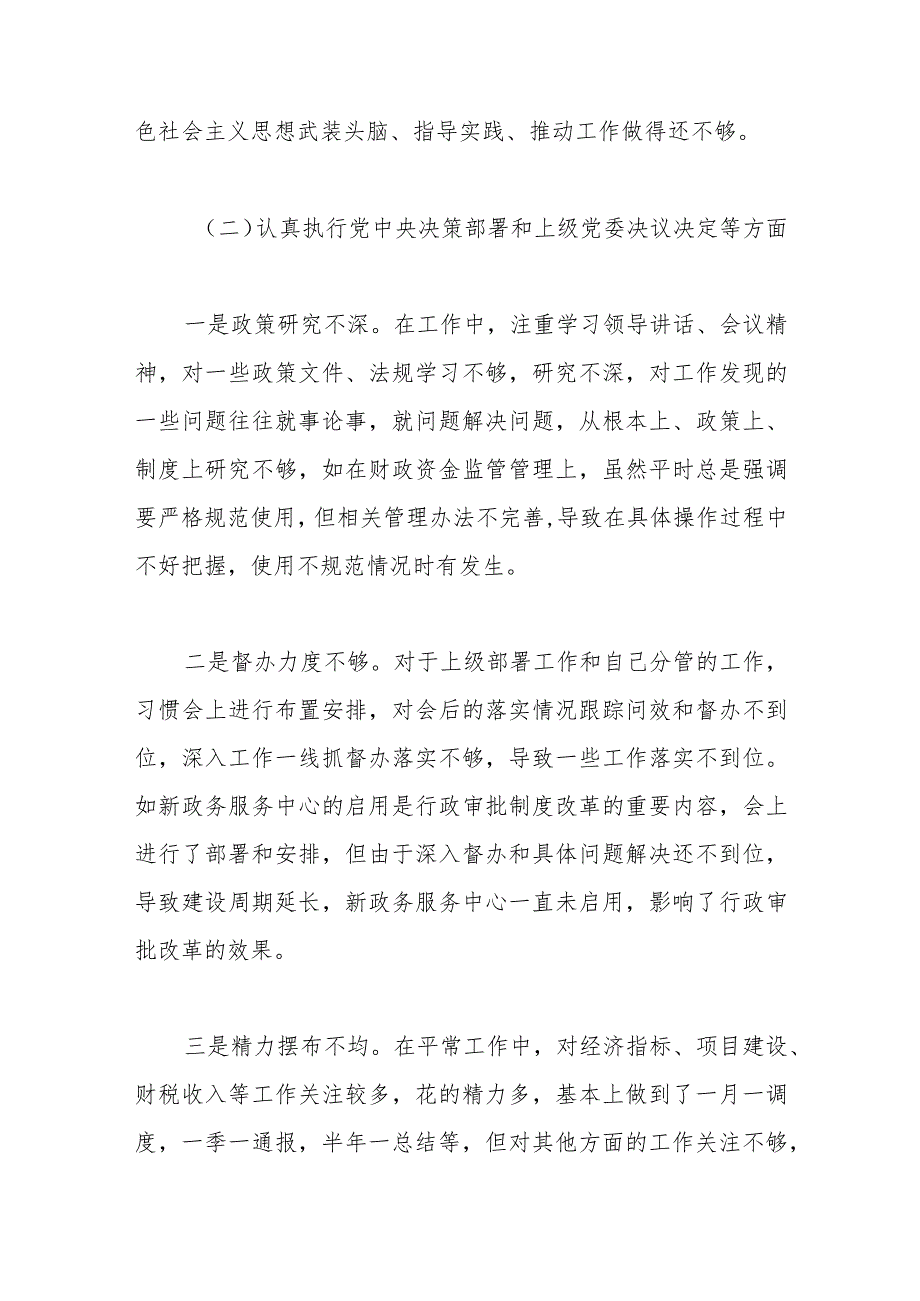 色社会主义思想武装头脑、指导实践、推动工作做得还不够。

（二）认真执行党中央决策部署和上级党委决议决定等方面

一是政策研究不深。在工作中，注重学习领导讲话、会议精神，对一些政策文件、法规学习不够，研究不深，对工作发现的一些问题往往就事论事，就问题解决问题，从根本上、政策上、制度上研究不够，如在财政资金监管管理上，虽然平时总是强调要严格规范使用，但相关管理办法不完善，导致在具体操作过程中不好把握，使用不规范情况时有发生。

二是督办力度不够。对于上级部署工作和自己分管的工作，习惯会上进行布置安排，对会后的落实情况跟踪问效和督办不到位，深入工作一线抓督办落实不够，导致一些工作落实不到位。如新政务服务中心的启用是行政审批制度改革的重要内容，会上进行了部署和安排，但由于深入督办和具体问题解决还不到位，导致建设周期延长，新政务服务中心一直未启用，影响了行政审批改革的效果。

三是精力摆布不均。在平常工作中，对经济指标、项目建设、财税收入等工作关注较多，花的精力多，基本上做到了一月一调度，一季一通报，半年一总结等，但对其他方面的工作关注不够，